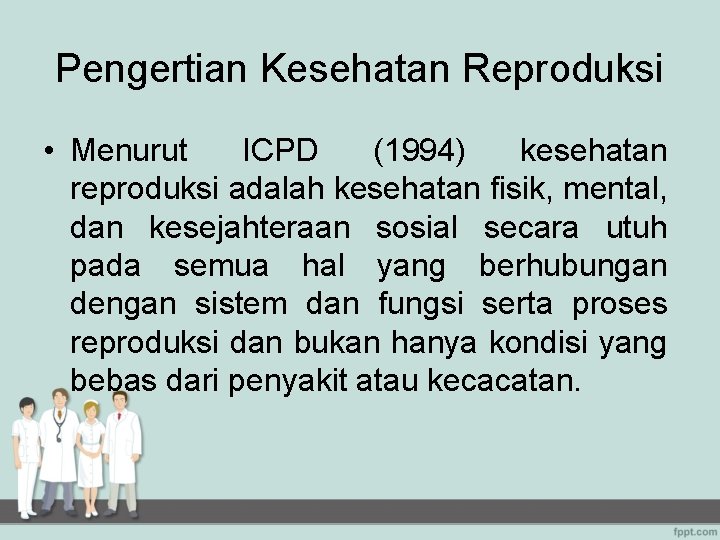 Pengertian Kesehatan Reproduksi

• Menurut ICPD (1994) kesehatan reproduksi adalah kesehatan fisik, mental, dan kesejahteraan sosial secara utuh pada semua hal yang berhubungan dengan sistem dan fungsi serta proses reproduksi dan bukan hanya kondisi yang bebas dari penyakit atau kecacatan.

fppt.com